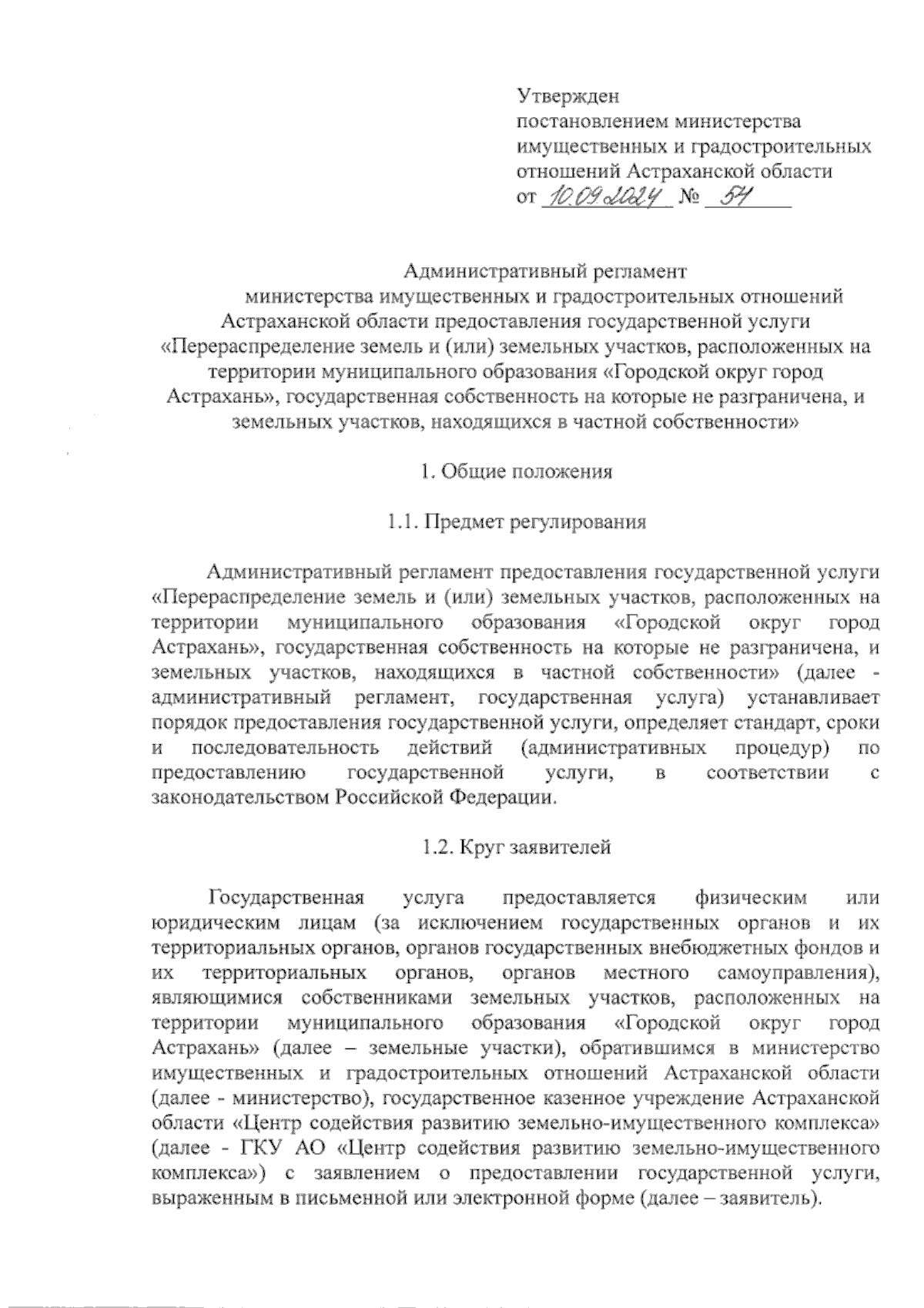 Утвержден
постановлением министерства имущественных и градостроительных отношений Астраханской области
от 10.09.2024 № 54

Административный регламент
министерства имущественных и градостроительных отношений Астраханской области предоставления государственной услуги «Перераспределение земель и (или) земельных участков, расположенных на территории муниципального образования «Городской округ город Астрахань», государственная собственность на которые не разграничена, и земельных участков, находящихся в частной собственности»

1. Общие положения

1.1. Предмет регулирования

Административный регламент предоставления государственной услуги «Перераспределение земель и (или) земельных участков, расположенных на территории муниципального образования «Городской округ город Астрахань», государственная собственность на которые не разграничена, и земельных участков, находящихся в частной собственности» (далее - административный регламент, государственная услуга) устанавливает порядок предоставления государственной услуги, определяет стандарт, сроки и последовательность действий (административных процедур) по предоставлению государственной услуги, в соответствии с законодательством Российской Федерации.

1.2. Круг заявителей

Государственная услуга предоставляется физическим или юридическим лицам (за исключением государственных органов и их территориальных органов, органов государственных внебюджетных фондов и их территориальных органов, органов местного самоуправления), являющимися собственниками земельных участков, расположенных на территории муниципального образования «Городской округ город Астрахань» (далее – земельные участки), обратившимся в министерство имущественных и градостроительных отношений Астраханской области (далее - министерство), государственное казенное учреждение Астраханской области «Центр содействия развитию земельно-имущественного комплекса» (далее - ГКУ АО «Центр содействия развитию земельно-имущественного комплекса») с заявлением о предоставлении государственной услуги, выраженным в письменной или электронной форме (далее – заявитель).